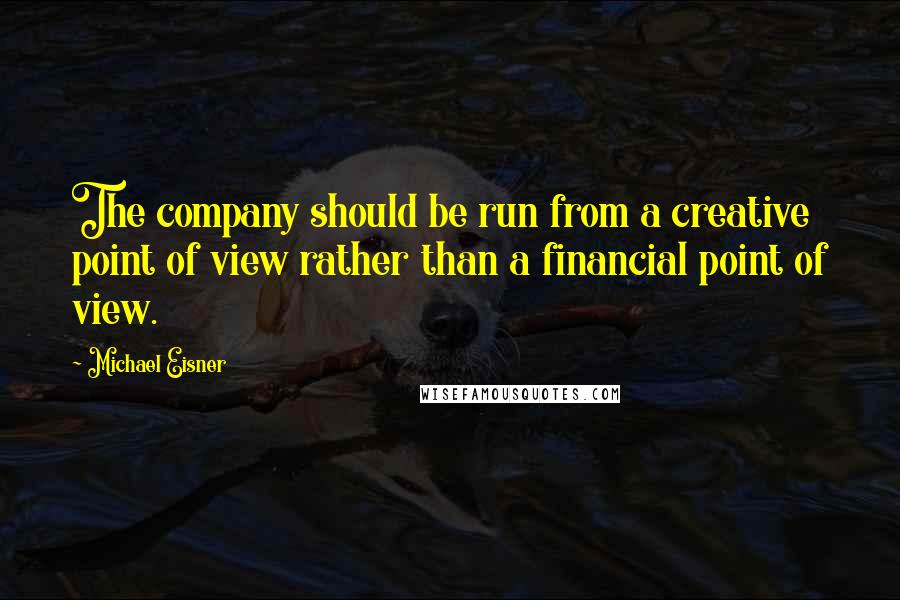 The company should be run from a creative point of view rather than a financial point of view.

- Michael Eisner

WISEFAMOUSQUOTES.COM